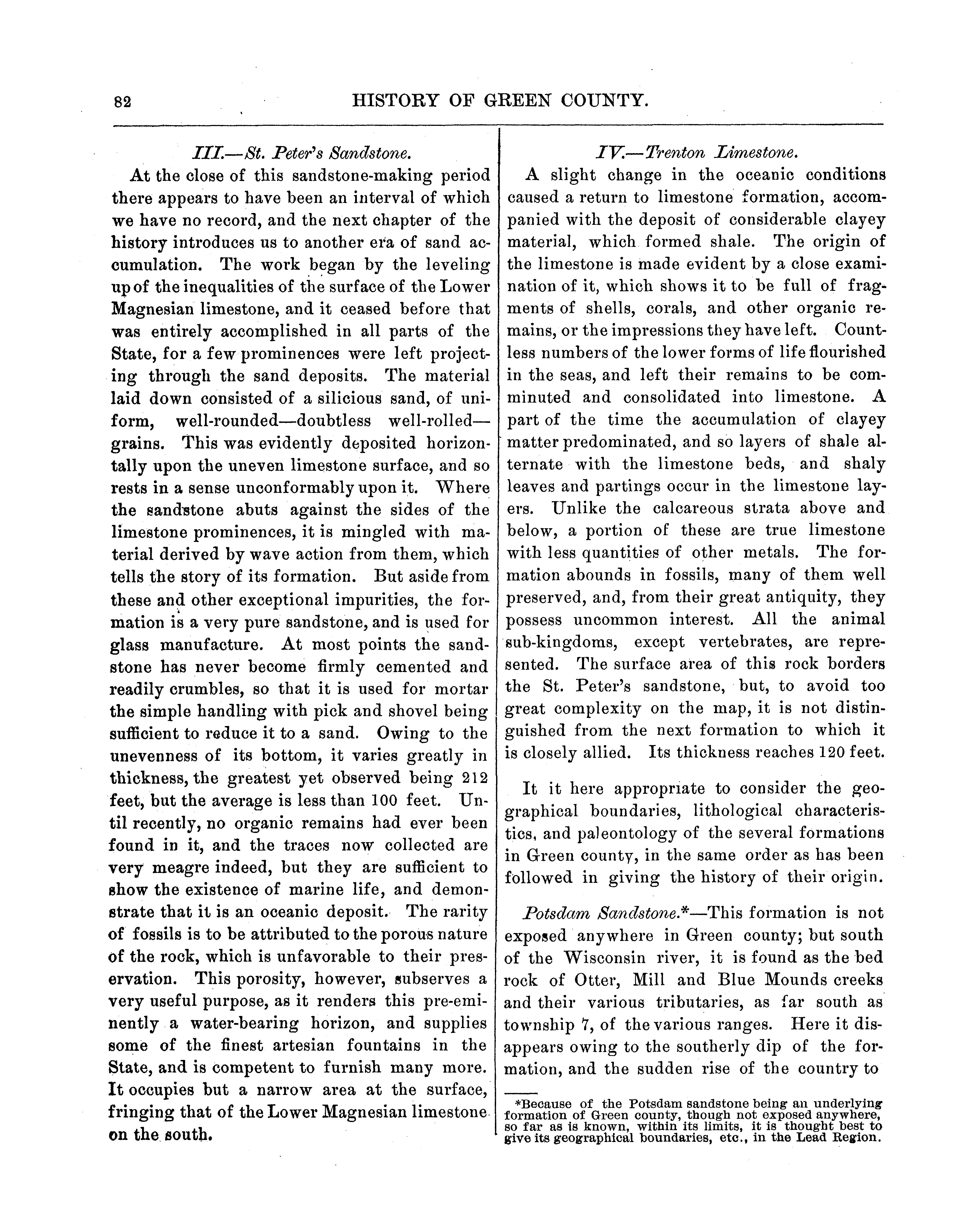 82 HISTORY OF GREEN COUNTY.

III.—St. Peter's Sandstone.

At the close of this sandstone-making period there appears to have been an interval of which we have no record, and the next chapter of the history introduces us to another era of sand accumulation. The work began by the leveling up of the inequalities of the surface of the Lower Magnesian limestone, and it ceased before that was entirely accomplished in all parts of the State, for a few prominences were left projecting through the sand deposits. The material laid down consisted of a silicious sand, of uniform, well-rounded—doubtless well-rolled—grains. This was evidently deposited horizontally upon the uneven limestone surface, and so rests in a sense unconformably upon it. Where the sandstone abuts against the sides of the limestone prominences, it is mingled with material derived by wave action from them, which tells the story of its formation. But aside from these and other exceptional impurities, the formation is a very pure sandstone, and is used for glass manufacture. At most points the sandstone has never become firmly cemented and readily crumbles, so that it is used for mortar the simple handling with pick and shovel being sufficient to reduce it to a sand. Owing to the unevenness of its bottom, it varies greatly in thickness, the greatest yet observed being 212 feet, but the average is less than 100 feet. Until recently, no organic remains had ever been found in it, and the traces now collected are very meagre indeed, but they are sufficient to show the existence of marine life, and demonstrate that it is an oceanic deposit. The rarity of fossils is to be attributed to the porous nature of the rock, which is unfavorable to their preservation. This porosity, however, subserves a very useful purpose, as it renders this pre-eminently a water-bearing horizon, and supplies some of the finest artesian fountains in the State, and is competent to furnish many more. It occupies but a narrow area at the surface, fringing that of the Lower Magnesian limestone on the south.

IV.—Trenton Limestone.

A slight change in the oceanic conditions caused a return to limestone formation, accompanied with the deposit of considerable clayey material, which formed shale. The origin of the limestone is made evident by a close examination of it, which shows it to be full of fragments of shells, corals, and other organic remains, or the impressions they have left. Countless numbers of the lower forms of life flourished in the seas, and left their remains to be comminuted and consolidated into limestone. A part of the time the accumulation of clayey matter predominated, and so layers of shale alternate with the limestone beds, and shaly leaves and partings occur in the limestone layers. Unlike the calcareous strata above and below, a portion of these are true limestone with less quantities of other metals. The formation abounds in fossils, many of them well preserved, and, from their great antiquity, they possess uncommon interest. All the animal sub-kingdoms, except vertebrates, are represented. The surface area of this rock borders the St. Peter's sandstone, but, to avoid too great complexity on the map, it is not distinguished from the next formation to which it is closely allied. Its thickness reaches 120 feet.

It it here appropriate to consider the geographical boundaries, lithological characteristics, and paleontology of the several formations in Green county, in the same order as has been followed in giving the history of their origin.

Potsdam Sandstone.*—This formation is not exposed anywhere in Green county; but south of the Wisconsin river, it is found as the bed rock of Otter, Mill and Blue Mounds creeks and their various tributaries, as far south as township 7, of the various ranges. Here it disappears owing to the southerly dip of the formation, and the sudden rise of the country to

*Because of the Potsdam sandstone being an underlying formation of Green county, though not exposed anywhere, so far as is known, within its limits, it is thought best to give its geographical boundaries, etc., in the Lead Region.